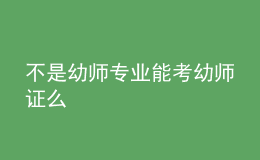 不是幼师专业能考幼师证么